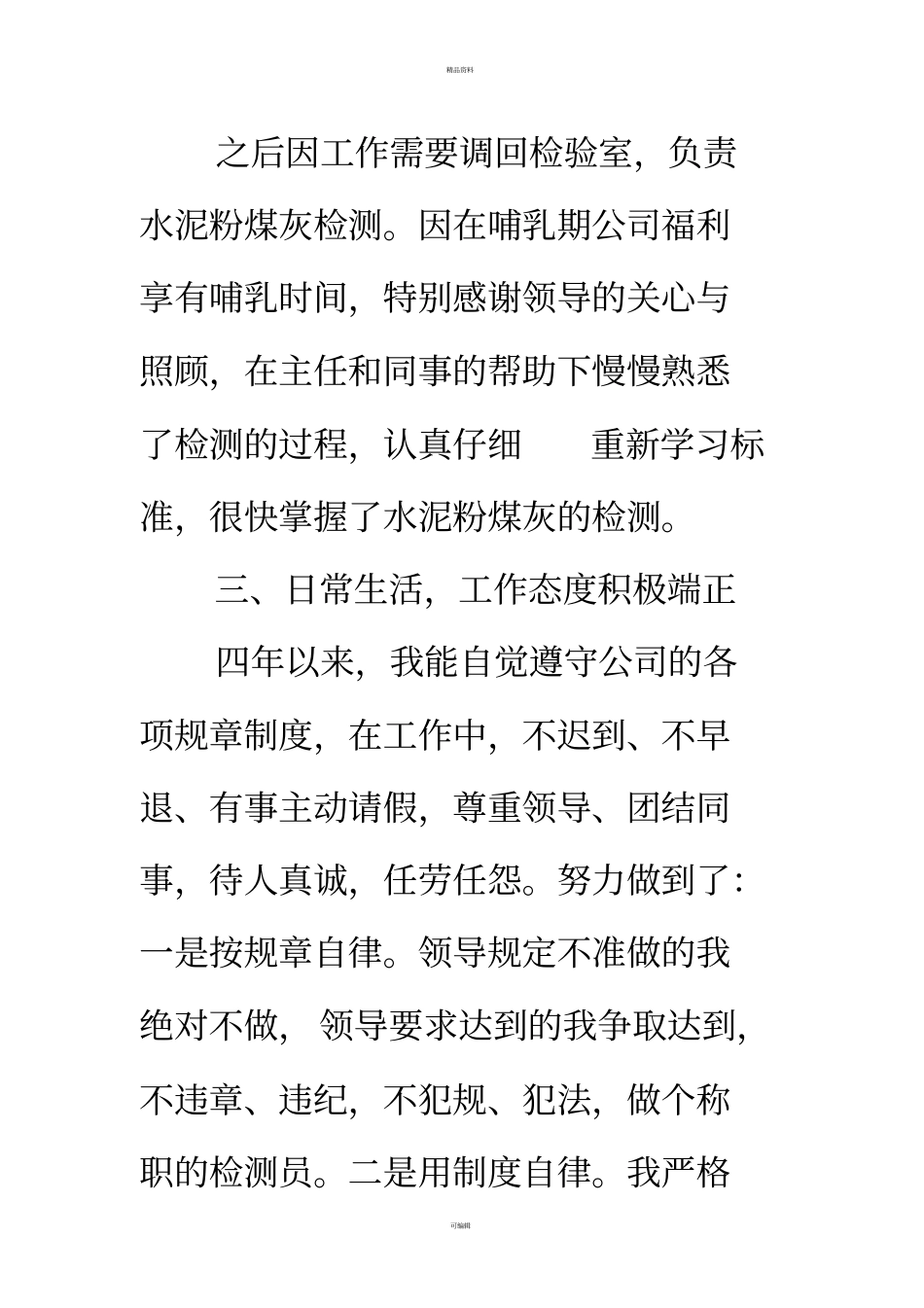 精品资料

之后因工作需要调回检验室，负责水泥粉煤灰检测。因在哺乳期公司福利享有哺乳时间，特别感谢领导的关心与照顾，在主任和同事的帮助下慢慢熟悉了检测的过程，认真仔细 重新学习标准，很快掌握了水泥粉煤灰的检测。

三、日常生活，工作态度积极端正

四年以来，我能自觉遵守公司的各项规章制度，在工作中，不迟到、不早退、有事主动请假，尊重领导、团结同事，待人真诚，任劳任怨。努力做到了：一是按规章自律。领导规定不准做的我绝对不做，领导要求达到的我争取达到，不违章、违纪，不犯规、犯法，做个称职的检测员。二是用制度自律。我严格

可编辑